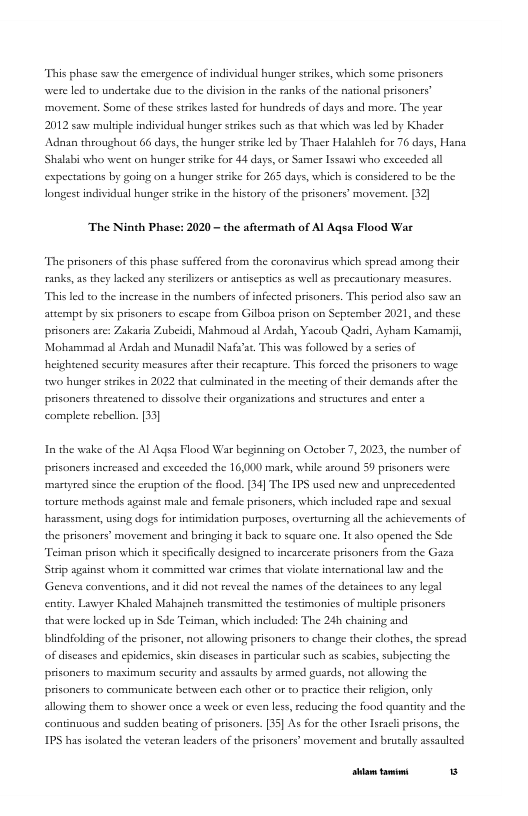 This phase saw the emergence of individual hunger strikes, which some prisoners were led to undertake due to the division in the ranks of the national prisoners' movement. Some of these strikes lasted for hundreds of days and more. The year 2012 saw multiple individual hunger strikes such as that which was led by Khader Adnan throughout 66 days, the hunger strike led by Thaer Halahleh for 76 days, Hana Shalabi who went on hunger strike for 44 days, or Samer Issawi who exceeded all expectations by going on a hunger strike for 265 days, which is considered to be the longest individual hunger strike in the history of the prisoners' movement. [32]

The Ninth Phase: 2020 – the aftermath of Al Aqsa Flood War

The prisoners of this phase suffered from the coronavirus which spread among their ranks, as they lacked any sterilizers or antiseptics as well as precautionary measures. This led to the increase in the numbers of infected prisoners. This period also saw an attempt by six prisoners to escape from Gilboa prison on September 2021, and these prisoners are: Zakaria Zubeidi, Mahmoud al Ardah, Yacoub Qadri, Ayham Kamamji, Mohammad al Ardah and Munadil Nafa'at. This was followed by a series of heightened security measures after their recapture. This forced the prisoners to wage two hunger strikes in 2022 that culminated in the meeting of their demands after the prisoners threatened to dissolve their organizations and structures and enter a complete rebellion. [33]

In the wake of the Al Aqsa Flood War beginning on October 7, 2023, the number of prisoners increased and exceeded the 16,000 mark, while around 59 prisoners were martyred since the eruption of the flood. [34] The IPS used new and unprecedented torture methods against male and female prisoners, which included rape and sexual harassment, using dogs for intimidation purposes, overturning all the achievements of the prisoners' movement and bringing it back to square one. It also opened the Sde Teiman prison which it specifically designed to incarcerate prisoners from the Gaza Strip against whom it committed war crimes that violate international law and the Geneva conventions, and it did not reveal the names of the detainees to any legal entity. Lawyer Khaled Mahajneh transmitted the testimonies of multiple prisoners that were locked up in Sde Teiman, which included: The 24h chaining and blindfolding of the prisoner, not allowing prisoners to change their clothes, the spread of diseases and epidemics, skin diseases in particular such as scabies, subjecting the prisoners to maximum security and assaults by armed guards, not allowing the prisoners to communicate between each other or to practice their religion, only allowing them to shower once a week or even less, reducing the food quantity and the continuous and sudden beating of prisoners. [35] As for the other Israeli prisons, the IPS has isolated the veteran leaders of the prisoners' movement and brutally assaulted

ahlam tamimi 13